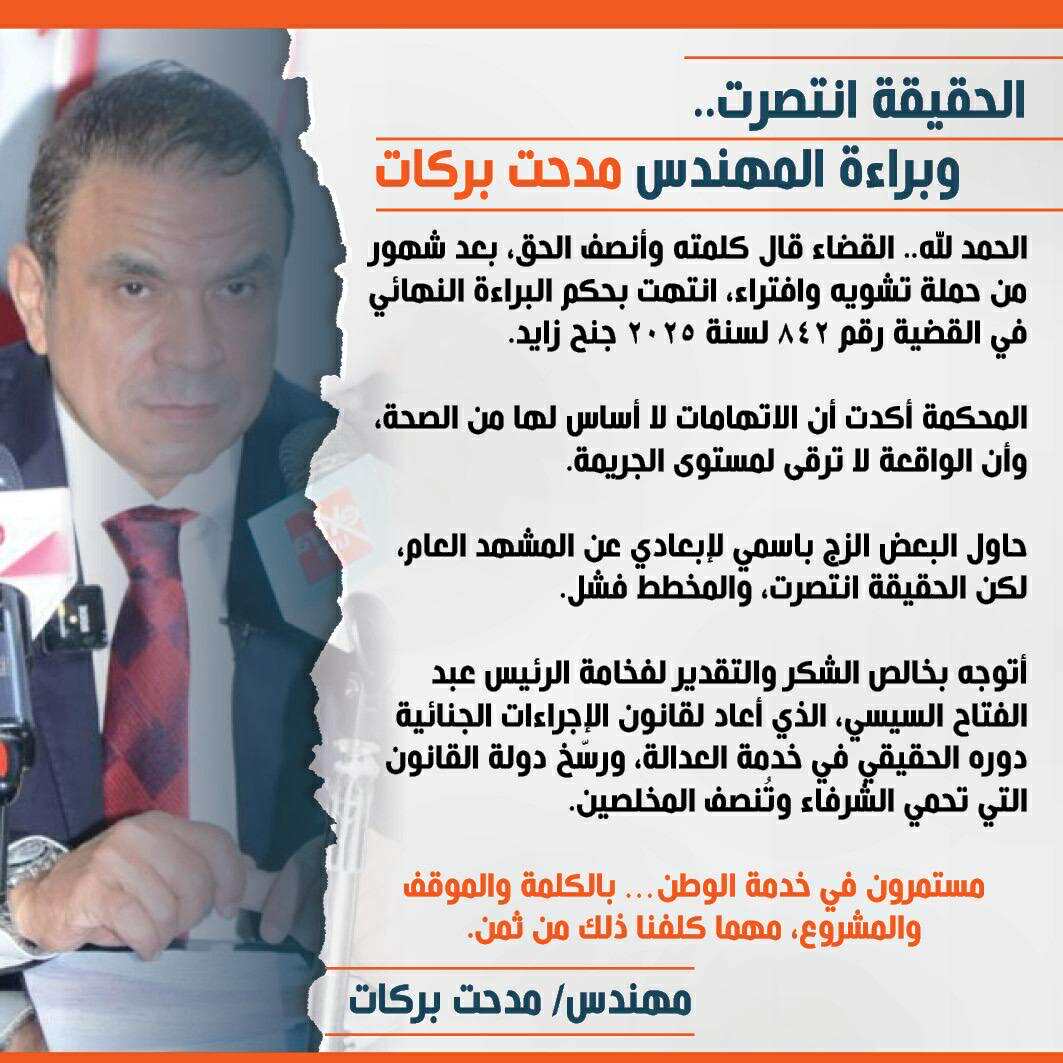 الحقيقة انتصرت..
وبراءة المهندس مدحت بركات

الحمد لله.. القضاء قال كلمته وأنصف الحق، بعد شهور من حملة تشويه وافتراء، انتهت بحكم البراءة النهائي في القضية رقم ٨٤٢ لسنة ٢٠٢٥ جنح زايد.

المحكمة أكدت أن الاتهامات لا أساس لها من الصحة، وأن الواقعة لا ترقى لمستوى الجريمة.

حاول البعض الزج باسمي لإبعادي عن المشهد العام، لكن الحقيقة انتصرت، والمخطط فشل.

أتوجه بخالص الشكر والتقدير لفخامة الرئيس عبد الفتاح السيسي، الذي أعاد لقانون الإجراءات الجنائية دوره الحقيقي في خدمة العدالة، ورسّخ دولة القانون التي تحمي الشرفاء وتُنصف المخلصين.

مستمرون في خدمة الوطن... بالكلمة والموقف والمشروع، مهما كلفنا ذلك من ثمن.

مهندس/ مدحت بركات